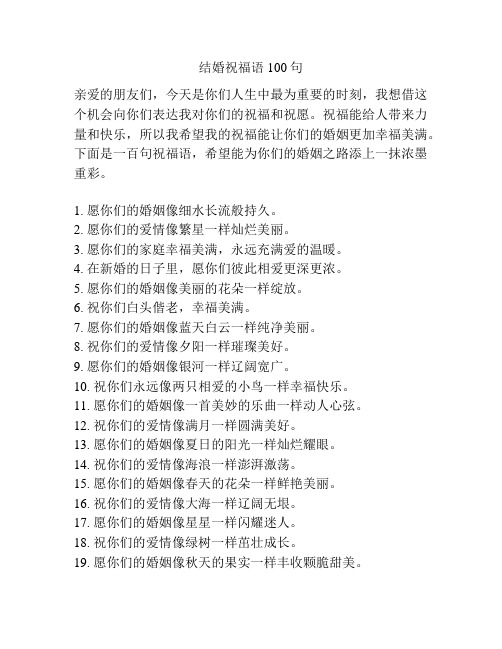 结婚祝福语 100 句

亲爱的朋友们，今天是你们人生中最为重要的时刻，我想借这个机会向你们表达我对你们的祝福和祝愿。祝福能给人带来力量和快乐，所以我希望我的祝福能让你们的婚姻更加幸福美满。下面是一百句祝福语，希望能为你们的婚姻之路添上一抹浓墨重彩。

1. 愿你们的婚姻像细水长流般持久。
2. 愿你们的爱情像繁星一样灿烂美丽。
3. 愿你们的家庭幸福美满，永远充满爱的温暖。
4. 在新婚的日子里，愿你们彼此相爱更深更浓。
5. 愿你们的婚姻像美丽的花朵一样绽放。
6. 祝你们白头偕老，幸福美满。
7. 愿你们的婚姻像蓝天白云一样纯净美丽。
8. 祝你们的爱情像夕阳一样璀璨美好。
9. 愿你们的婚姻像银河一样辽阔宽广。
10. 祝你们永远像两只相爱的小鸟一样幸福快乐。
11. 愿你们的婚姻像一首美妙的乐曲一样动人心弦。
12. 祝你们的爱情像满月一样圆满美好。
13. 愿你们的婚姻像夏日的阳光一样灿烂耀眼。
14. 祝你们的爱情像海浪一样澎湃激荡。
15. 愿你们的婚姻像春天的花朵一样鲜艳美丽。
16. 祝你们的爱情像大海一样辽阔无垠。
17. 愿你们的婚姻像星星一样闪耀迷人。
18. 祝你们的爱情像绿树一样茁壮成长。
19. 愿你们的婚姻像秋天的果实一样丰收颗脆甜美。